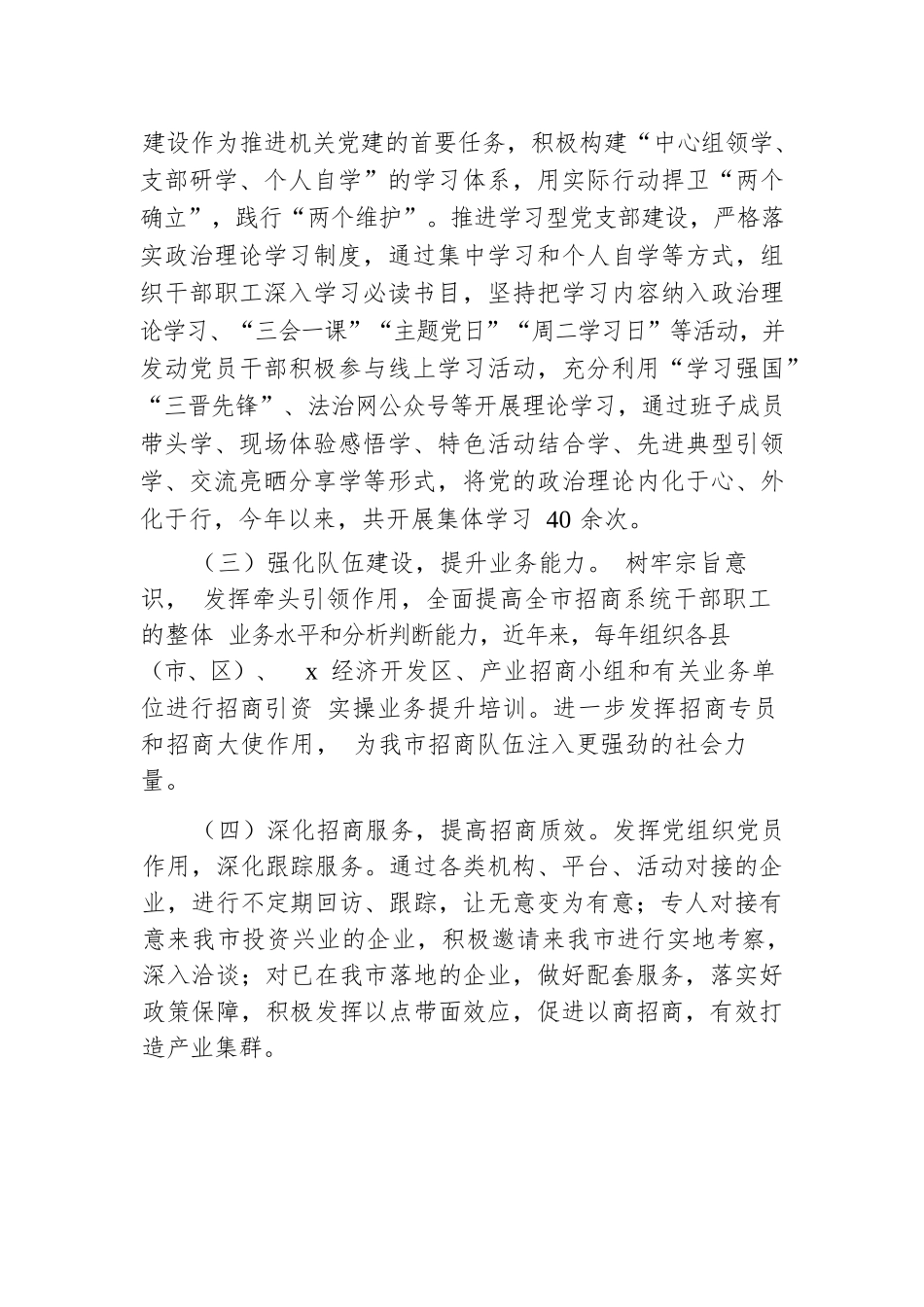 建设作为推进机关党建的首要任务，积极构建“中心组领学、支部研学、个人自学”的学习体系，用实际行动捍卫“两个确立”，践行“两个维护”。推进学习型党支部建设，严格落实政治理论学习制度，通过集中学习和个人自学等方式，组织干部职工深入学习必读书目，坚持把学习内容纳入政治理论学习、“三会一课”“主题党日”“周二学习日”等活动，并发动党员干部积极参与线上学习活动，充分利用“学习强国”“三晋先锋”、法治网公众号等开展理论学习，通过班子成员带头学、现场体验感悟学、特色活动结合学、先进典型引领学、交流亮晒分享学等形式，将党的政治理论内化于心、外化于行，今年以来，共开展集体学习 40 余次。

（三）强化队伍建设，提升业务能力。 树牢宗旨意识， 发挥牵头引领作用，全面提高全市招商系统干部职工的整体 业务水平和分析判断能力，近年来，每年组织各县（市、区）、 x 经济开发区、产业招商小组和有关业务单位进行招商引资 实操业务提升培训。进一步发挥招商专员和招商大使作用， 为我市招商队伍注入更强劲的社会力量。

（四）深化招商服务，提高招商质效。发挥党组织党员作用，深化跟踪服务。通过各类机构、平台、活动对接的企业，进行不定期回访、跟踪，让无意变为有意；专人对接有意来我市投资兴业的企业，积极邀请来我市进行实地考察，深入洽谈；对已在我市落地的企业，做好配套服务，落实好政策保障，积极发挥以点带面效应，促进以商招商，有效打造产业集群。